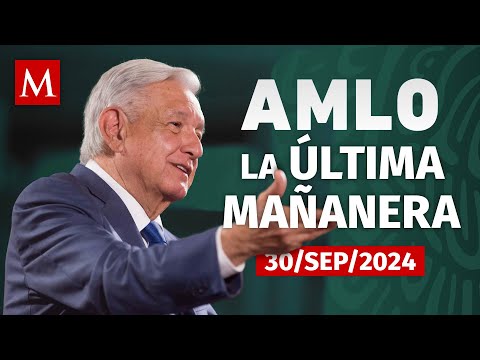 M

AMLO
LA ÚLTIMA
MAÑANERA

30/SEP/2024